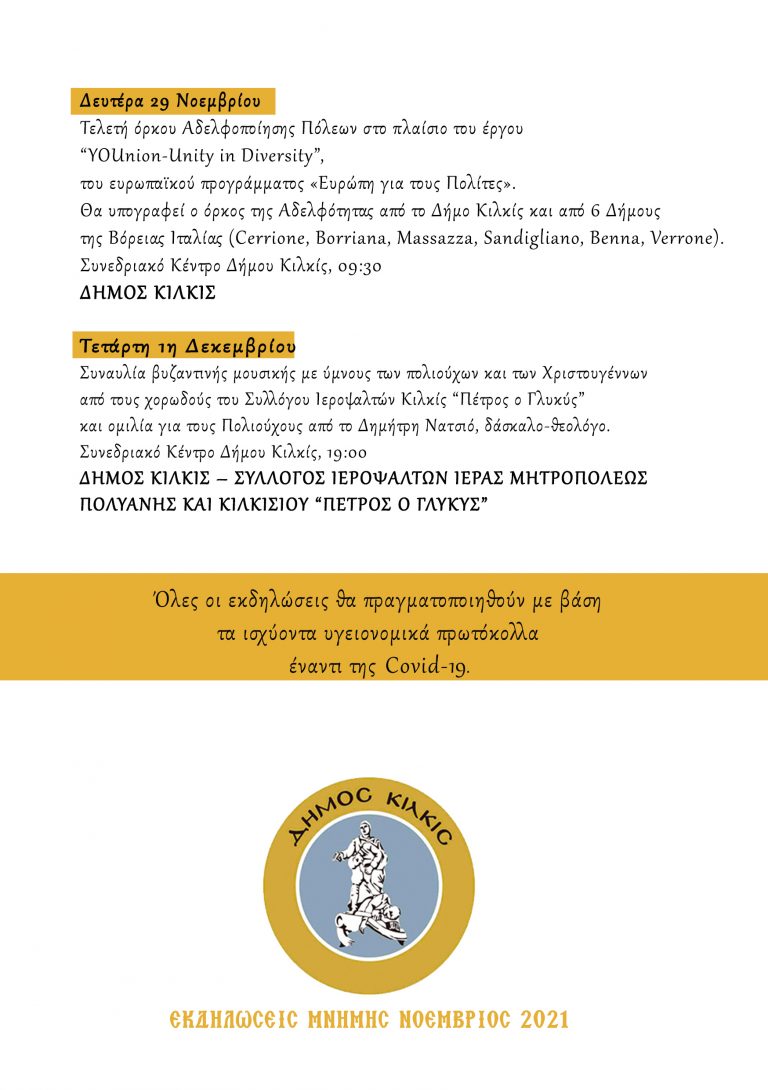 Δευτέρα 29 Νοεμβρίου
Τελετή όρκου Αδελφοποίησης Πόλεων στο πλαίσιο του έργου "YOUnion-Unity in Diversity", του ευρωπαϊκού προγράμματος «Ευρώπη για τους Πολίτες». Θα υπογραφεί ο όρκος της Αδελφότητας από το Δήμο Κιλκίς και από 6 Δήμους της Βόρειας Ιταλίας (Cerrione, Borriana, Massazza, Sandigliano, Benna, Verrone). Συνεδριακό Κέντρο Δήμου Κιλκίς, 09:30
ΔΗΜΟΣ ΚΙΛΚΙΣ

Τετάρτη 1η Δεκεμβρίου
Συναυλία βυζαντινής μουσικής με ύμνους των πολιούχων και των Χριστουγέννων από τους χορωδούς του Συλλόγου Ιεροψαλτών Κιλκίς "Πέτρος ο Γλυκύς" και ομιλία για τους Πολιούχους από το Δημήτρη Νατσιό, δάσκαλο-θεολόγο. Συνεδριακό Κέντρο Δήμου Κιλκίς, 19:00
ΔΗΜΟΣ ΚΙΛΚΙΣ – ΣΥΛΛΟΓΟΣ ΙΕΡΟΨΑΛΤΩΝ ΙΕΡΑΣ ΜΗΤΡΟΠΟΛΕΩΣ ΠΟΛΥΑΝΗΣ ΚΑΙ ΚΙΛΚΙΣΙΟΥ "ΠΕΤΡΟΣ Ο ΓΛΥΚΥΣ"

Όλες οι εκδηλώσεις θα πραγματοποιηθούν με βάση τα ισχύοντα υγειονομικά πρωτόκολλα έναντι της Covid-19.

ΔΗΜΟΣ ΚΙΛΚΙΣ

ΕΚΔΗΛΩΣΕΙΣ ΜΝΗΜΗΣ ΝΟΕΜΒΡΙΟΣ 2021